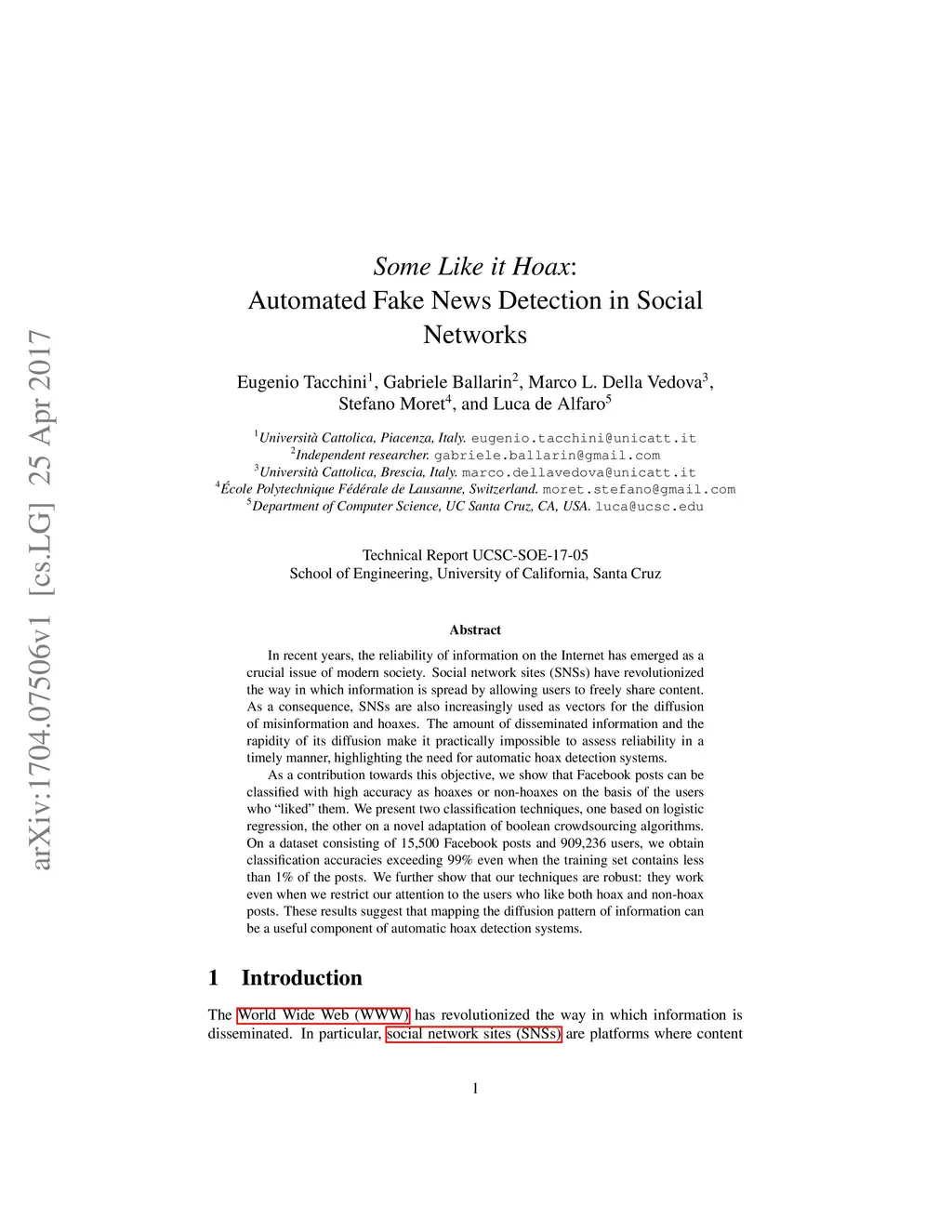 arXiv:1704.07506v1 [cs.LG] 25 Apr 2017

Some Like it Hoax:
Automated Fake News Detection in Social Networks

Eugenio Tacchini$^1$, Gabriele Ballarin$^2$, Marco L. Della Vedova$^3$, Stefano Moret$^4$, and Luca de Alfaro$^5$

$^1$Università Cattolica, Piacenza, Italy. eugenio.tacchini@unicatt.it
$^2$Independent researcher. gabriele.ballarin@gmail.com
$^3$Università Cattolica, Brescia, Italy. marco.dellavedova@unicatt.it
$^4$École Polytechnique Fédérale de Lausanne, Switzerland. moret.stefano@gmail.com
$^5$Department of Computer Science, UC Santa Cruz, CA, USA. luca@ucsc.edu

Technical Report UCSC-SOE-17-05
School of Engineering, University of California, Santa Cruz

Abstract

In recent years, the reliability of information on the Internet has emerged as a crucial issue of modern society. Social network sites (SNSs) have revolutionized the way in which information is spread by allowing users to freely share content. As a consequence, SNSs are also increasingly used as vectors for the diffusion of misinformation and hoaxes. The amount of disseminated information and the rapidity of its diffusion make it practically impossible to assess reliability in a timely manner, highlighting the need for automatic hoax detection systems.

As a contribution towards this objective, we show that Facebook posts can be classified with high accuracy as hoaxes or non-hoaxes on the basis of the users who “liked” them. We present two classification techniques, one based on logistic regression, the other on a novel adaptation of boolean crowdsourcing algorithms. On a dataset consisting of 15,500 Facebook posts and 909,236 users, we obtain classification accuracies exceeding 99% even when the training set contains less than 1% of the posts. We further show that our techniques are robust: they work even when we restrict our attention to the users who like both hoax and non-hoax posts. These results suggest that mapping the diffusion pattern of information can be a useful component of automatic hoax detection systems.

1 Introduction

The World Wide Web (WWW) has revolutionized the way in which information is disseminated. In particular, social network sites (SNSs) are platforms where content

1